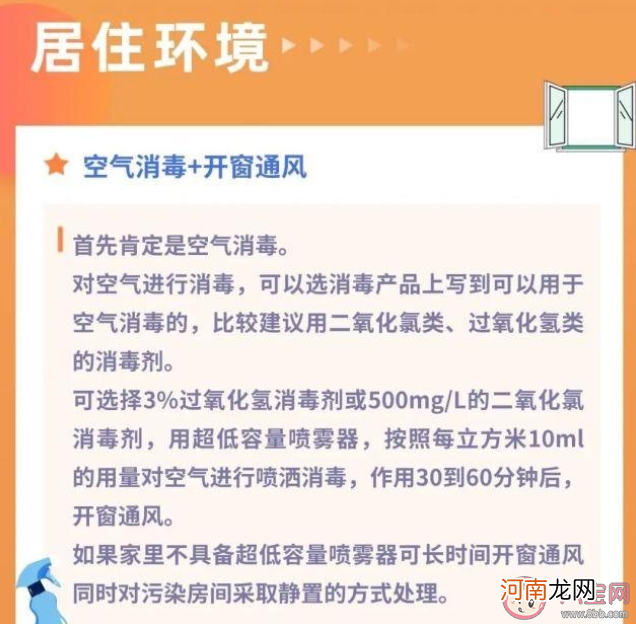 居住环境

空气消毒+开窗通风

首先肯定是空气消毒。
对空气进行消毒，可以选消毒产品上写到可以用于空气消毒的，比较建议用二氧化氯类、过氧化氢类的消毒剂。
可选择3%过氧化氢消毒剂或500mg/L的二氧化氯消毒剂，用超低容量喷雾器，按照每立方米10ml的用量对空气进行喷洒消毒，作用30到60分钟后，开窗通风。
如果家里不具备超低容量喷雾器可长时间开窗通风同时对污染房间采取静置的方式处理。

河南龙网
www.8bb.com